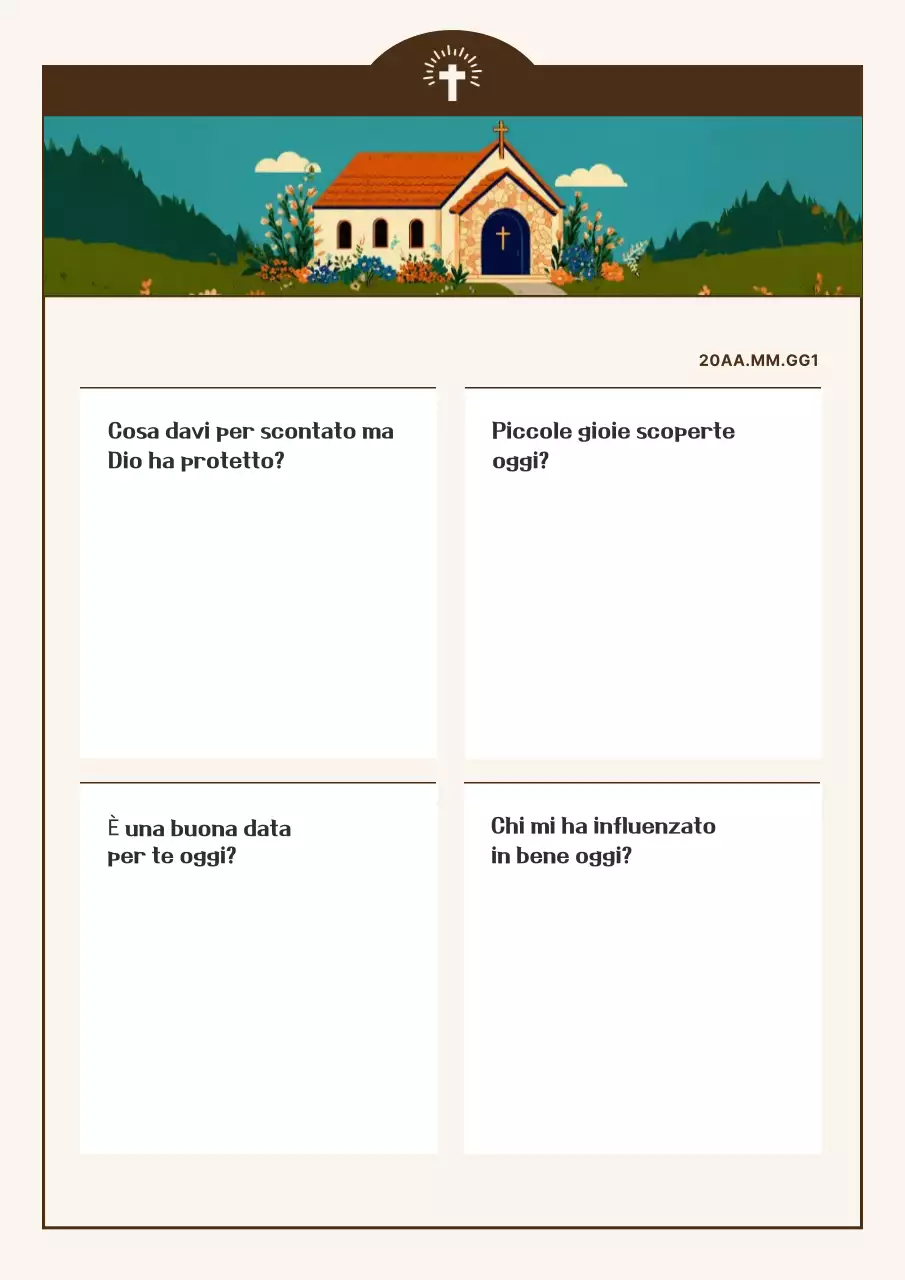 20AA.MM.GG1

Cosa davi per scontato ma Dio ha protetto?

Piccole gioie scoperte oggi?

È una buona data per te oggi?

Chi mi ha influenzato in bene oggi?